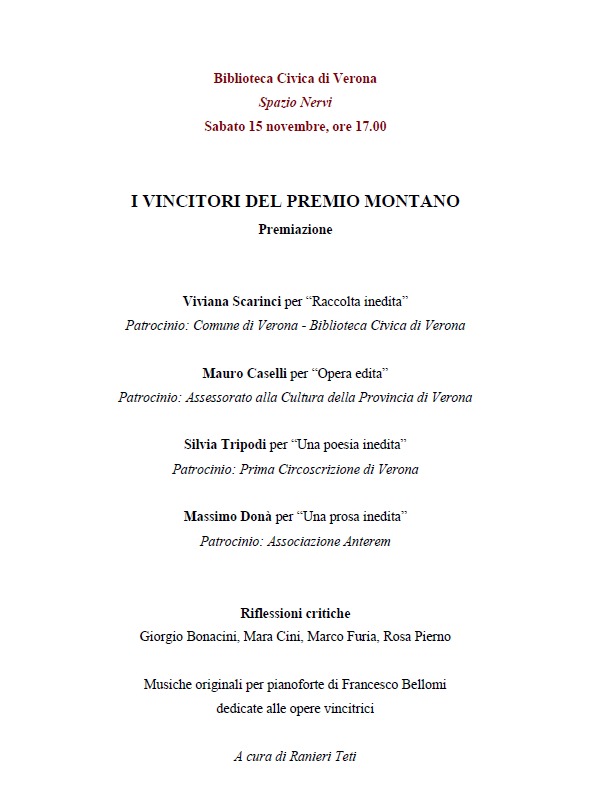 Biblioteca Civica di Verona
Spazio Nervi
Sabato 15 novembre, ore 17.00

I VINCITORI DEL PREMIO MONTANO
Premiazione

Viviana Scarinci per “Raccolta inedita”
Patrocinio: Comune di Verona - Biblioteca Civica di Verona

Mauro Caselli per “Opera edita”
Patrocinio: Assessorato alla Cultura della Provincia di Verona

Silvia Tripodi per “Una poesia inedita”
Patrocinio: Prima Circoscrizione di Verona

Massimo Donà per “Una prosa inedita”
Patrocinio: Associazione Anterem

Riflessioni critiche
Giorgio Bonacini, Mara Cini, Marco Furia, Rosa Pierno

Musiche originali per pianoforte di Francesco Bellomi
dedicate alle opere vincitrici

A cura di Ranieri Teti